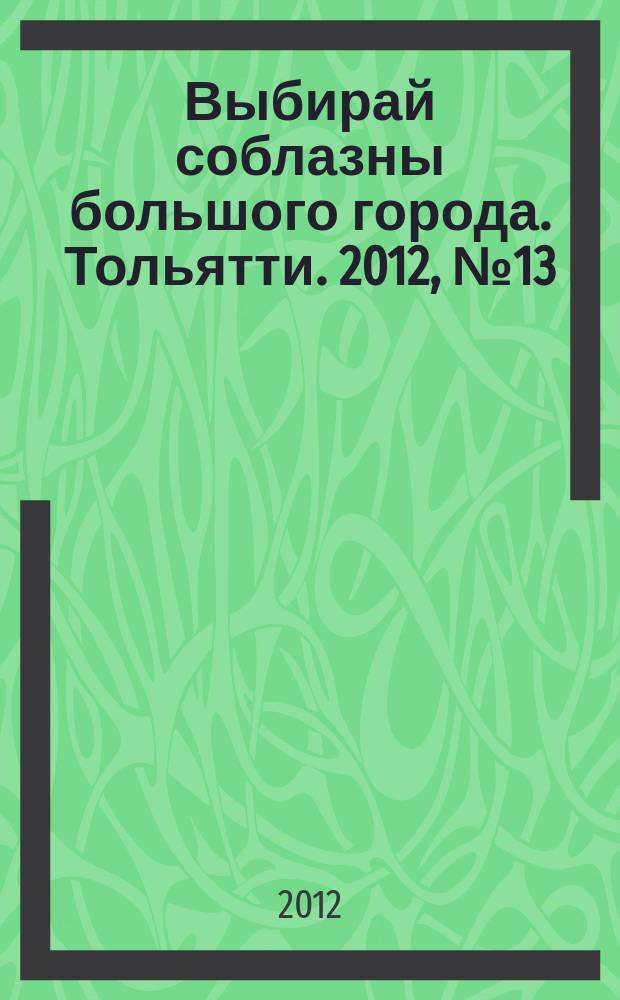 Выбирай соблазны большого города. Тольятти. 2012, №13

2012